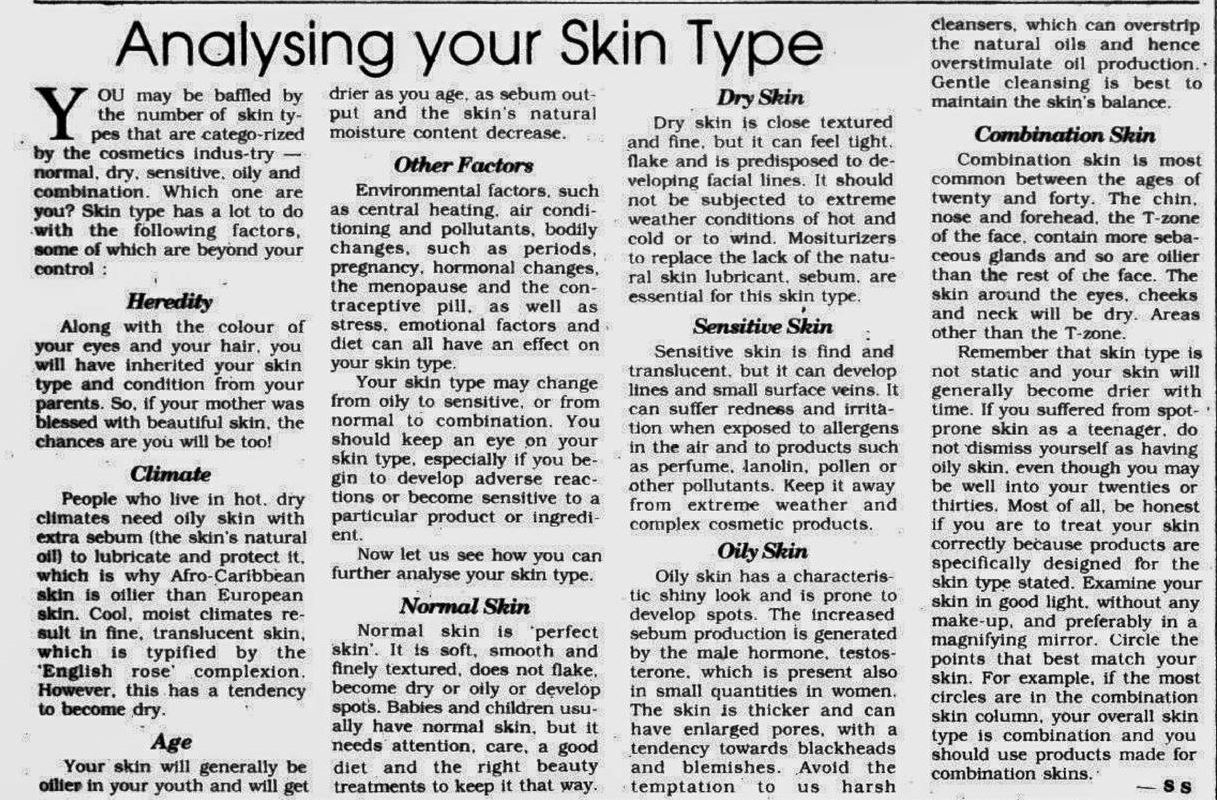 Analysing your Skin Type

YOU may be baffled by the number of skin types that are catego-rized by the cosmetics indus-try — normal, dry, sensitive, oily and combination. Which one are you? Skin type has a lot to do with the following factors, some of which are beyond your control :

Heredity

Along with the colour of your eyes and your hair, you will have inherited your skin type and condition from your parents. So, if your mother was blessed with beautiful skin, the chances are you will be too!

Climate

People who live in hot, dry climates need oily skin with extra sebum (the skin's natural oil) to lubricate and protect it, which is why Afro-Caribbean skin is oilier than European skin. Cool, moist climates result in fine, translucent skin, which is typified by the 'English rose' complexion. However, this has a tendency to become dry.

Age

Your skin will generally be oilier in your youth and will get drier as you age, as sebum output and the skin's natural moisture content decrease.

Other Factors

Environmental factors, such as central heating, air conditioning and pollutants, bodily changes, such as periods, pregnancy, hormonal changes, the menopause and the contraceptive pill, as well as stress, emotional factors and diet can all have an effect on your skin type.

Your skin type may change from oily to sensitive, or from normal to combination. You should keep an eye on your skin type, especially if you begin to develop adverse reactions or become sensitive to a particular product or ingredient.

Now let us see how you can further analyse your skin type.

Normal Skin

Normal skin is 'perfect skin'. It is soft, smooth and finely textured, does not flake, become dry or oily or develop spots. Babies and children usually have normal skin, but it needs attention, care, a good diet and the right beauty treatments to keep it that way.

Dry Skin

Dry skin is close textured and fine, but it can feel tight, flake and is predisposed to developing facial lines. It should not be subjected to extreme weather conditions of hot and cold or to wind. Mositurizers to replace the lack of the natural skin lubricant, sebum, are essential for this skin type.

Sensitive Skin

Sensitive skin is find and translucent, but it can develop lines and small surface veins. It can suffer redness and irritation when exposed to allergens in the air and to products such as perfume, lanolin, pollen or other pollutants. Keep it away from extreme weather and complex cosmetic products.

Oily Skin

Oily skin has a characteristic shiny look and is prone to develop spots. The increased sebum production is generated by the male hormone, testosterone, which is present also in small quantities in women. The skin is thicker and can have enlarged pores, with a tendency towards blackheads and blemishes. Avoid the temptation to us harsh cleansers, which can overstrip the natural oils and hence overstimulate oil production. Gentle cleansing is best to maintain the skin's balance.

Combination Skin

Combination skin is most common between the ages of twenty and forty. The chin, nose and forehead, the T-zone of the face, contain more sebaceous glands and so are oilier than the rest of the face. The skin around the eyes, cheeks and neck will be dry. Areas other than the T-zone.

Remember that skin type is not static and your skin will generally become drier with time. If you suffered from spot-prone skin as a teenager, do not dismiss yourself as having oily skin, even though you may be well into your twenties or thirties. Most of all, be honest if you are to treat your skin correctly because products are specifically designed for the skin type stated. Examine your skin in good light, without any make-up, and preferably in a magnifying mirror. Circle the points that best match your skin. For example, if the most circles are in the combination skin column, your overall skin type is combination and you should use products made for combination skins.

— S S